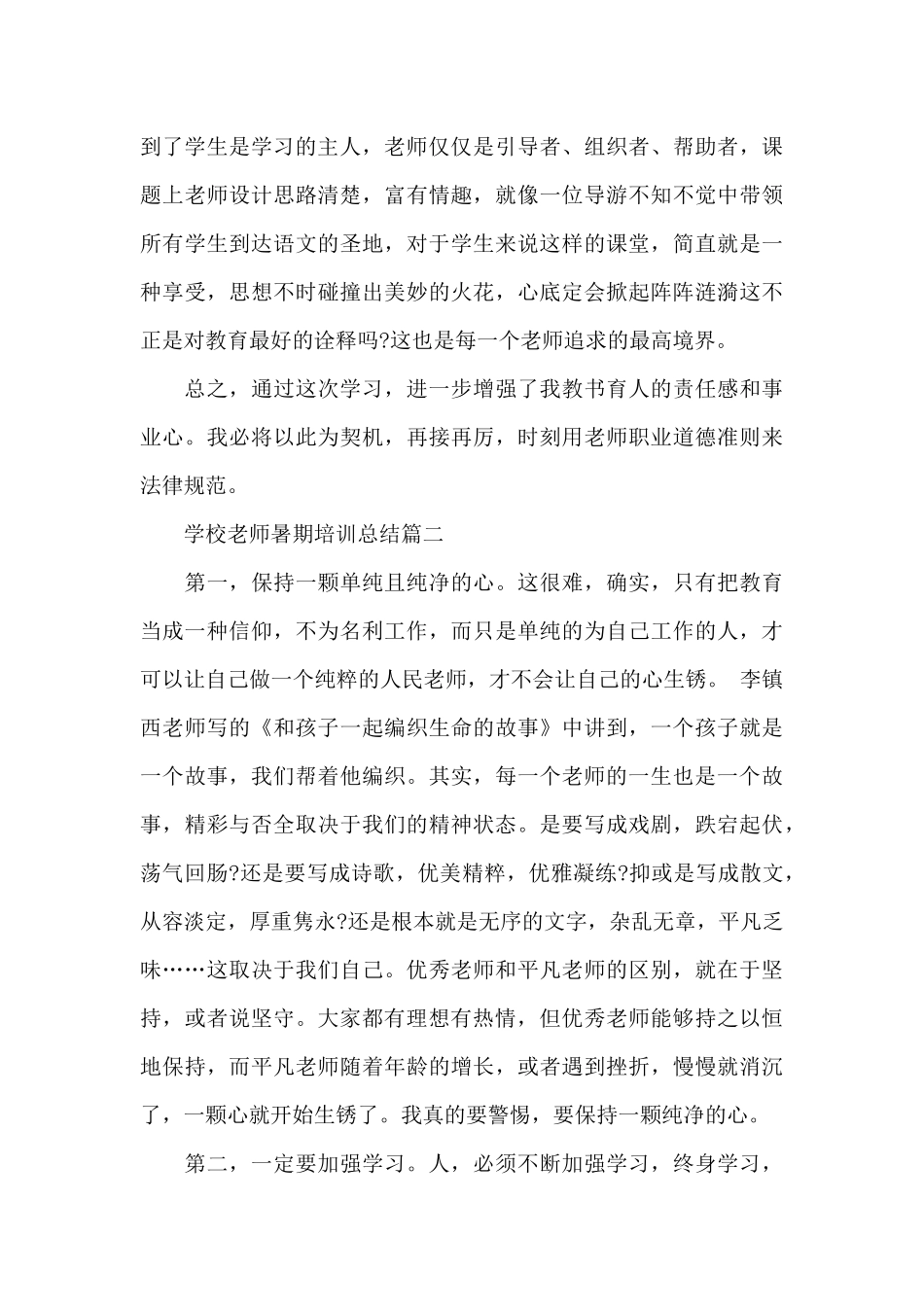 到了学生是学习的主人，老师仅仅是引导者、组织者、帮助者，课题上老师设计思路清楚，富有情趣，就像一位导游不知不觉中带领所有学生到达语文的圣地，对于学生来说这样的课堂，简直就是一种享受，思想不时碰撞出美妙的火花，心底定会掀起阵阵涟漪这不正是对教育最好的诠释吗?这也是每一个老师追求的最高境界。

总之，通过这次学习，进一步增强了我教书育人的责任感和事业心。我必将以此为契机，再接再厉，时刻用老师职业道德准则来法律规范。

学校老师暑期培训总结篇二

第一，保持一颗单纯且纯净的心。这很难，确实，只有把教育当成一种信仰，不为名利工作，而只是单纯的为自己工作的人，才可以让自己做一个纯粹的人民老师，才不会让自己的心生锈。 李镇西老师写的《和孩子一起编织生命的故事》中讲到，一个孩子就是一个故事，我们帮着他编织。其实，每一个老师的一生也是一个故事，精彩与否全取决于我们的精神状态。是要写成戏剧，跌宕起伏，荡气回肠?还是要写成诗歌，优美精粹，优雅凝练?抑或是写成散文，从容淡定，厚重隽永?还是根本就是无序的文字，杂乱无章，平凡乏味……这取决于我们自己。优秀老师和平凡老师的区别，就在于坚持，或者说坚守。大家都有理想有热情，但优秀老师能够持之以恒地保持，而平凡老师随着年龄的增长，或者遇到挫折，慢慢就消沉了，一颗心就开始生锈了。我真的要警惕，要保持一颗纯净的心。

第二，一定要加强学习。人，必须不断加强学习，终身学习，